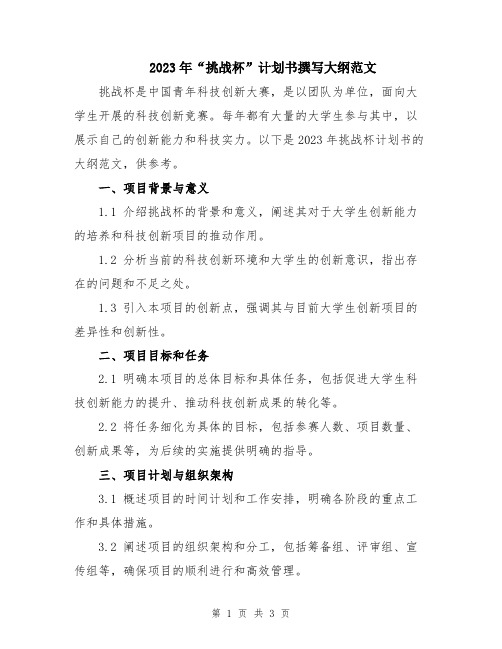 2023年“挑战杯”计划书撰写大纲范文

挑战杯是中国青年科技创新大赛，是以团队为单位，面向大学生开展的科技创新竞赛。每年都有大量的大学生参与其中，以展示自己的创新能力和科技实力。以下是2023年挑战杯计划书的大纲范文，供参考。

一、项目背景与意义

1.1 介绍挑战杯的背景和意义，阐述其对于大学生创新能力的培养和科技创新项目的推动作用。

1.2 分析当前的科技创新环境和大学生的创新意识，指出存在的问题和不足之处。

1.3 引入本项目的创新点，强调其与目前大学生创新项目的差异性和创新性。

二、项目目标和任务

2.1 明确本项目的总体目标和具体任务，包括促进大学生科技创新能力的提升、推动科技创新成果的转化等。

2.2 将任务细化为具体的目标，包括参赛人数、项目数量、创新成果等，为后续的实施提供明确的指导。

三、项目计划与组织架构

3.1 概述项目的时间计划和工作安排，明确各阶段的重点工作和具体措施。

3.2 阐述项目的组织架构和分工，包括筹备组、评审组、宣传组等，确保项目的顺利进行和高效管理。

第 1 页 共 3 页